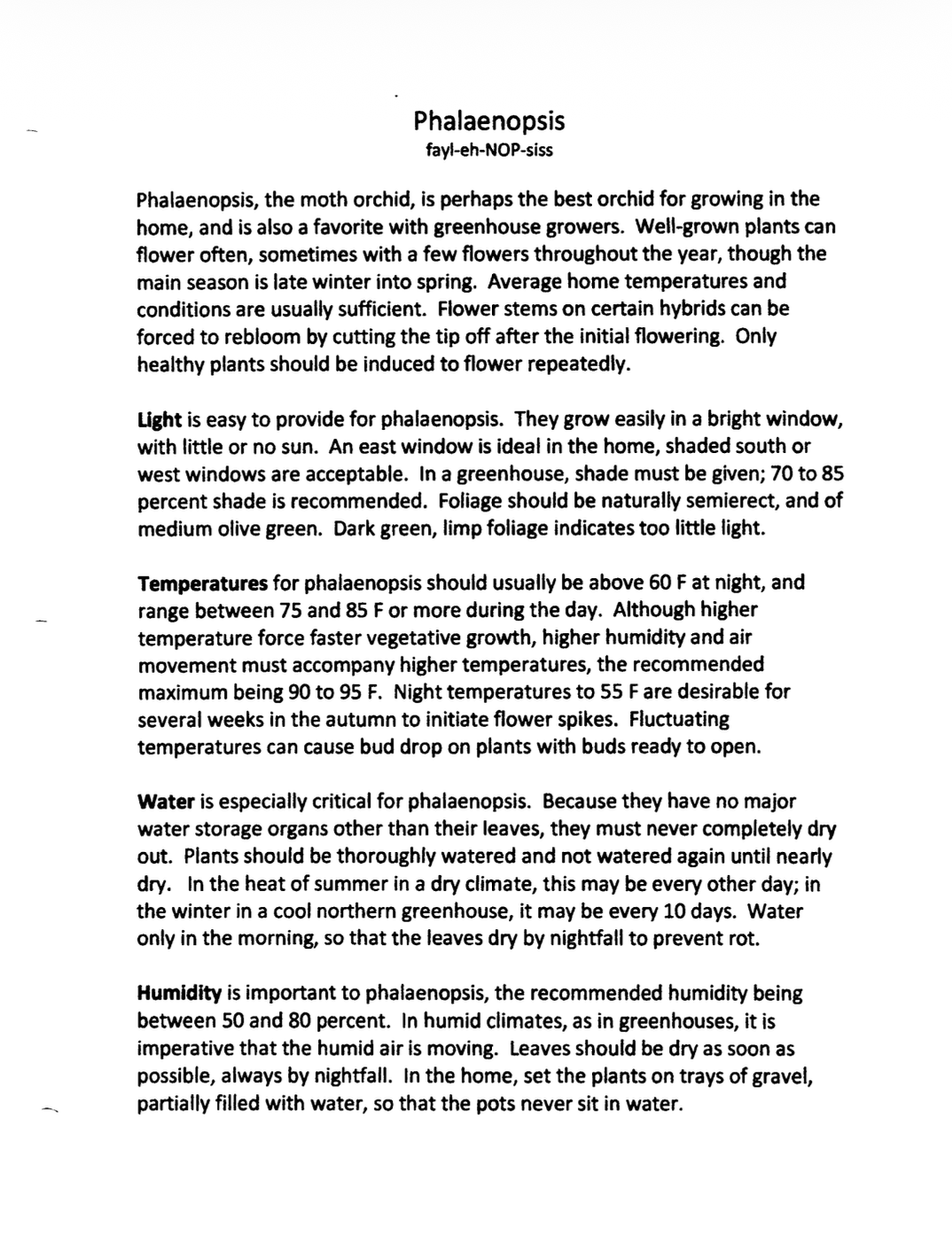 Phalaenopsis
fayl-eh-NOP-siss

Phalaenopsis, the moth orchid, is perhaps the best orchid for growing in the home, and is also a favorite with greenhouse growers. Well-grown plants can flower often, sometimes with a few flowers throughout the year, though the main season is late winter into spring. Average home temperatures and conditions are usually sufficient. Flower stems on certain hybrids can be forced to rebloom by cutting the tip off after the initial flowering. Only healthy plants should be induced to flower repeatedly.

Light is easy to provide for phalaenopsis. They grow easily in a bright window, with little or no sun. An east window is ideal in the home, shaded south or west windows are acceptable. In a greenhouse, shade must be given; 70 to 85 percent shade is recommended. Foliage should be naturally semierect, and of medium olive green. Dark green, limp foliage indicates too little light.

Temperatures for phalaenopsis should usually be above 60 F at night, and range between 75 and 85 F or more during the day. Although higher temperature force faster vegetative growth, higher humidity and air movement must accompany higher temperatures, the recommended maximum being 90 to 95 F. Night temperatures to 55 F are desirable for several weeks in the autumn to initiate flower spikes. Fluctuating temperatures can cause bud drop on plants with buds ready to open.

Water is especially critical for phalaenopsis. Because they have no major water storage organs other than their leaves, they must never completely dry out. Plants should be thoroughly watered and not watered again until nearly dry. In the heat of summer in a dry climate, this may be every other day; in the winter in a cool northern greenhouse, it may be every 10 days. Water only in the morning, so that the leaves dry by nightfall to prevent rot.

Humidity is important to phalaenopsis, the recommended humidity being between 50 and 80 percent. In humid climates, as in greenhouses, it is imperative that the humid air is moving. Leaves should be dry as soon as possible, always by nightfall. In the home, set the plants on trays of gravel, partially filled with water, so that the pots never sit in water.